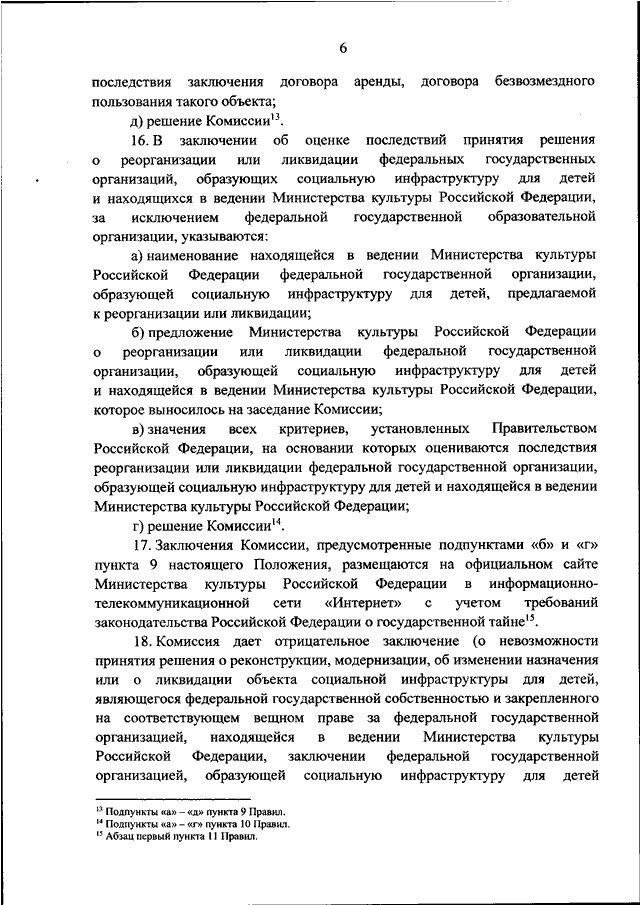 6

последствия заключения договора аренды, договора безвозмездного пользования такого объекта;

д) решение Комиссии$^{13}$.

16. В заключении об оценке последствий принятия решения о реорганизации или ликвидации федеральных государственных организаций, образующих социальную инфраструктуру для детей и находящихся в ведении Министерства культуры Российской Федерации, за исключением федеральной государственной образовательной организации, указываются:

а) наименование находящейся в ведении Министерства культуры Российской Федерации федеральной государственной организации, образующей социальную инфраструктуру для детей, предлагаемой к реорганизации или ликвидации;

б) предложение Министерства культуры Российской Федерации о реорганизации или ликвидации федеральной государственной организации, образующей социальную инфраструктуру для детей и находящейся в ведении Министерства культуры Российской Федерации, которое выносилось на заседание Комиссии;

в) значения всех критериев, установленных Правительством Российской Федерации, на основании которых оцениваются последствия реорганизации или ликвидации федеральной государственной организации, образующей социальную инфраструктуру для детей и находящейся в ведении Министерства культуры Российской Федерации;

г) решение Комиссии$^{14}$.

17. Заключения Комиссии, предусмотренные подпунктами «б» и «г» пункта 9 настоящего Положения, размещаются на официальном сайте Министерства культуры Российской Федерации в информационно-телекоммуникационной сети «Интернет» с учетом требований законодательства Российской Федерации о государственной тайне$^{15}$.

18. Комиссия дает отрицательное заключение (о невозможности принятия решения о реконструкции, модернизации, об изменении назначения или о ликвидации объекта социальной инфраструктуры для детей, являющегося федеральной государственной собственностью и закрепленного на соответствующем вещном праве за федеральной государственной организацией, находящейся в ведении Министерства культуры Российской Федерации, заключении федеральной государственной организацией, образующей социальную инфраструктуру для детей

$^{13}$ Подпункты «а» – «д» пункта 9 Правил.
$^{14}$ Подпункты «а» – «г» пункта 10 Правил.
$^{15}$ Абзац первый пункта 11 Правил.